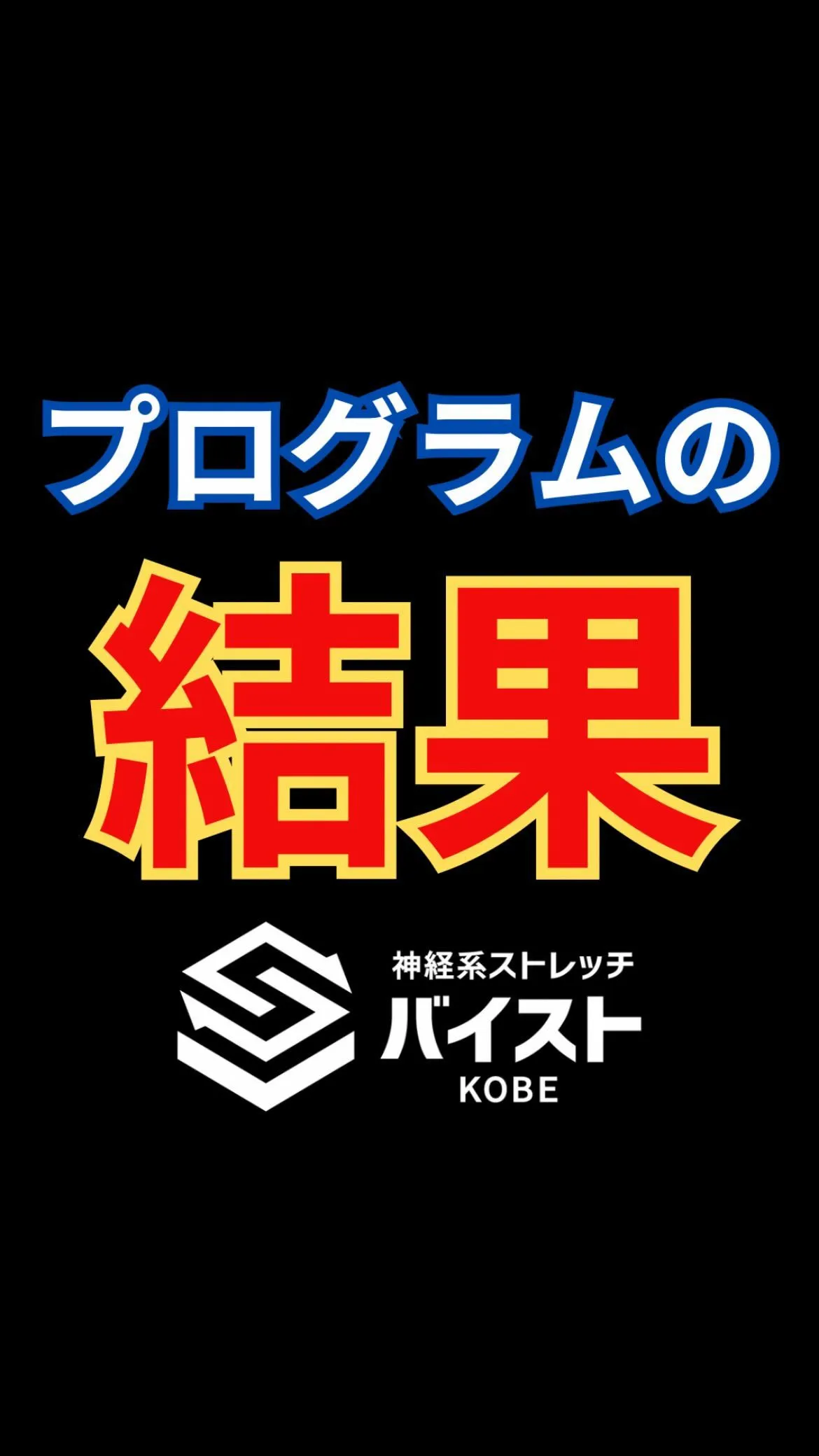 プログラムの

結果

神経系ストレッチ
バイスト
KOBE